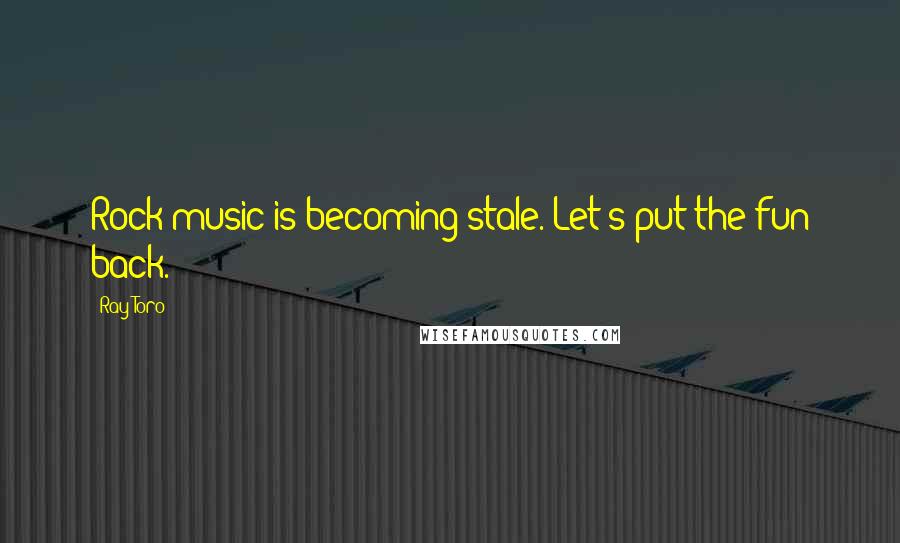 Rock music is becoming stale. Let's put the fun back.

Ray Toro

WISEFAMOUSQUOTES.COM